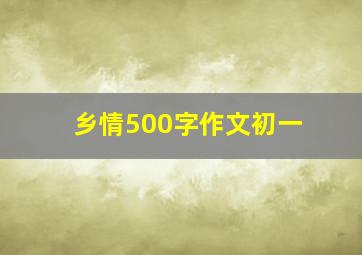 乡情500字作文初一